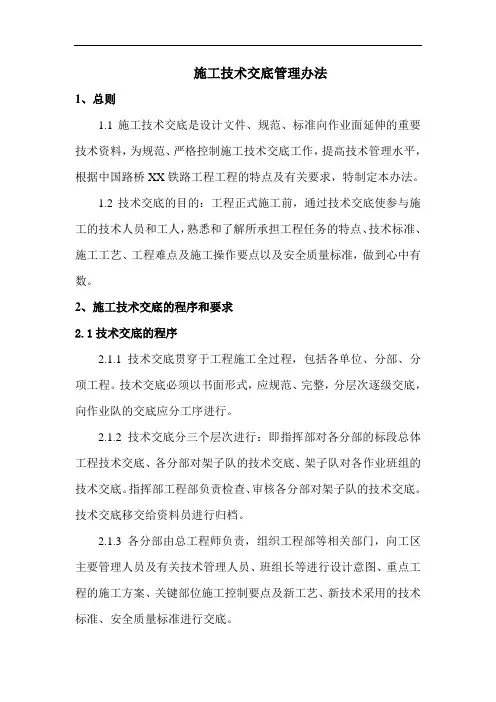 施工技术交底管理办法

1、总则

1.1 施工技术交底是设计文件、规范、标准向作业面延伸的重要技术资料，为规范、严格控制施工技术交底工作，提高技术管理水平，根据中国路桥 XX 铁路工程工程的特点及有关要求，特制定本办法。

1.2 技术交底的目的：工程正式施工前，通过技术交底使参与施工的技术人员和工人，熟悉和了解所承担工程任务的特点、技术标准、施工工艺、工程难点及施工操作要点以及安全质量标准，做到心中有数。

2、施工技术交底的程序和要求

2.1 技术交底的程序

2.1.1 技术交底贯穿于工程施工全过程，包括各单位、分部、分项工程。技术交底必须以书面形式，应规范、完整，分层次逐级交底，向作业队的交底应分工序进行。

2.1.2 技术交底分三个层次进行：即指挥部对各分部的标段总体工程技术交底、各分部对架子队的技术交底、架子队对各作业班组的技术交底。指挥部工程部负责检查、审核各分部对架子队的技术交底。技术交底移交给资料员进行归档。

2.1.3 各分部由总工程师负责，组织工程部等相关部门，向工区主要管理人员及有关技术管理人员、班组长等进行设计意图、重点工程的施工方案、关键部位施工控制要点及新工艺、新技术采用的技术标准、安全质量标准进行交底。